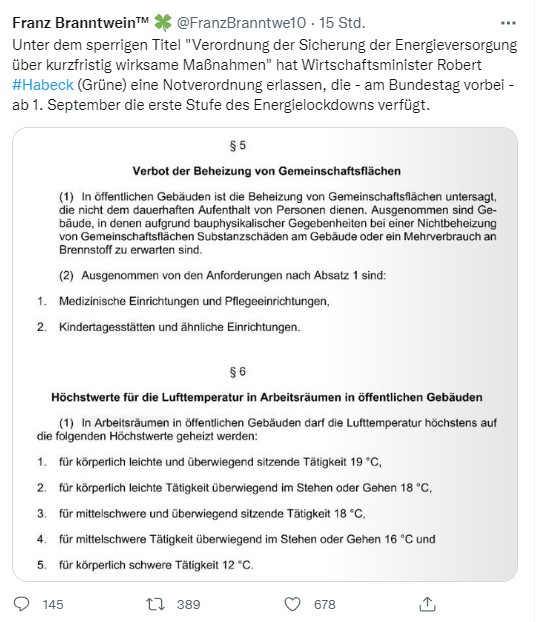 Franz Branntwein™ 🍀 @FranzBranntwe10 · 15 Std. ···

Unter dem sperrigen Titel "Verordnung der Sicherung der Energieversorgung über kurzfristig wirksame Maßnahmen" hat Wirtschaftsminister Robert #Habeck (Grüne) eine Notverordnung erlassen, die - am Bundestag vorbei - ab 1. September die erste Stufe des Energielockdowns verfügt.

§ 5

Verbot der Beheizung von Gemeinschaftsflächen

(1) In öffentlichen Gebäuden ist die Beheizung von Gemeinschaftsflächen untersagt, die nicht dem dauerhaften Aufenthalt von Personen dienen. Ausgenommen sind Gebäude, in denen aufgrund bauphysikalischer Gegebenheiten bei einer Nichtbeheizung von Gemeinschaftsflächen Substanzschäden am Gebäude oder ein Mehrverbrauch an Brennstoff zu erwarten sind.

(2) Ausgenommen von den Anforderungen nach Absatz 1 sind:

1. Medizinische Einrichtungen und Pflegeeinrichtungen,

2. Kindertagesstätten und ähnliche Einrichtungen.

§ 6

Höchstwerte für die Lufttemperatur in Arbeitsräumen in öffentlichen Gebäuden

(1) In Arbeitsräumen in öffentlichen Gebäuden darf die Lufttemperatur höchstens auf die folgenden Höchstwerte geheizt werden:

1. für körperlich leichte und überwiegend sitzende Tätigkeit 19 °C,

2. für körperlich leichte Tätigkeit überwiegend im Stehen oder Gehen 18 °C,

3. für mittelschwere und überwiegend sitzende Tätigkeit 18 °C,

4. für mittelschwere Tätigkeit überwiegend im Stehen oder Gehen 16 °C und

5. für körperlich schwere Tätigkeit 12 °C.

145 389 678